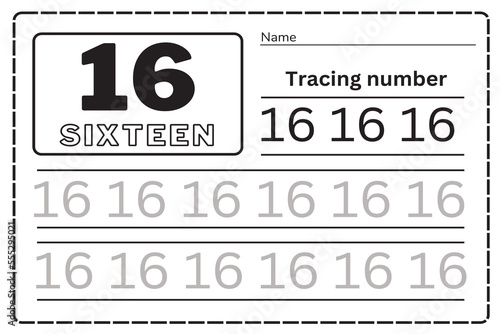 16
SIXTEEN

Name

Tracing number

16 16 16

16 16 16 16 16 16

16 16 16 16 16 16

Adobe Stock | #555295021